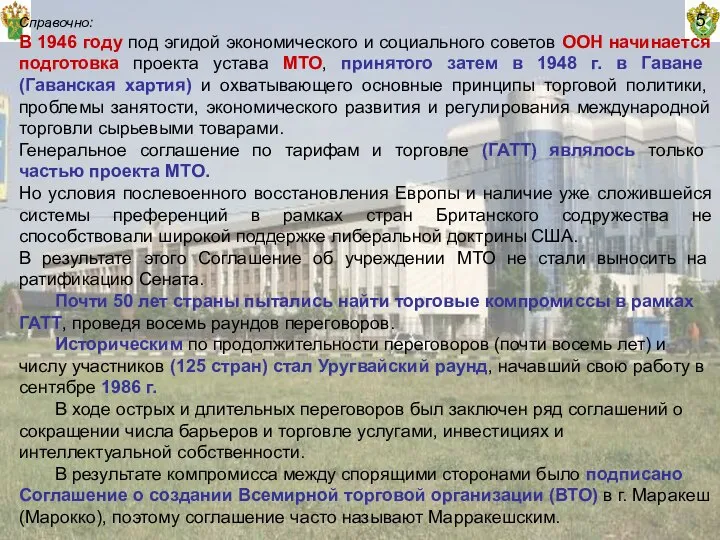 Справочно:

5

В 1946 году под эгидой экономического и социального советов ООН начинается подготовка проекта устава МТО, принятого затем в 1948 г. в Гаване (Гаванская хартия) и охватывающего основные принципы торговой политики, проблемы занятости, экономического развития и регулирования международной торговли сырьевыми товарами.

Генеральное соглашение по тарифам и торговле (ГАТТ) являлось только частью проекта МТО.

Но условия послевоенного восстановления Европы и наличие уже сложившейся системы преференций в рамках стран Британского содружества не способствовали широкой поддержке либеральной доктрины США.

В результате этого Соглашение об учреждении МТО не стали выносить на ратификацию Сената.

Почти 50 лет страны пытались найти торговые компромиссы в рамках ГАТТ, проведя восемь раундов переговоров.

Историческим по продолжительности переговоров (почти восемь лет) и числу участников (125 стран) стал Уругвайский раунд, начавший свою работу в сентябре 1986 г.

В ходе острых и длительных переговоров был заключен ряд соглашений о сокращении числа барьеров и торговле услугами, инвестициях и интеллектуальной собственности.

В результате компромисса между спорящими сторонами было подписано Соглашение о создании Всемирной торговой организации (ВТО) в г. Маракеш (Марокко), поэтому соглашение часто называют Марракешским.